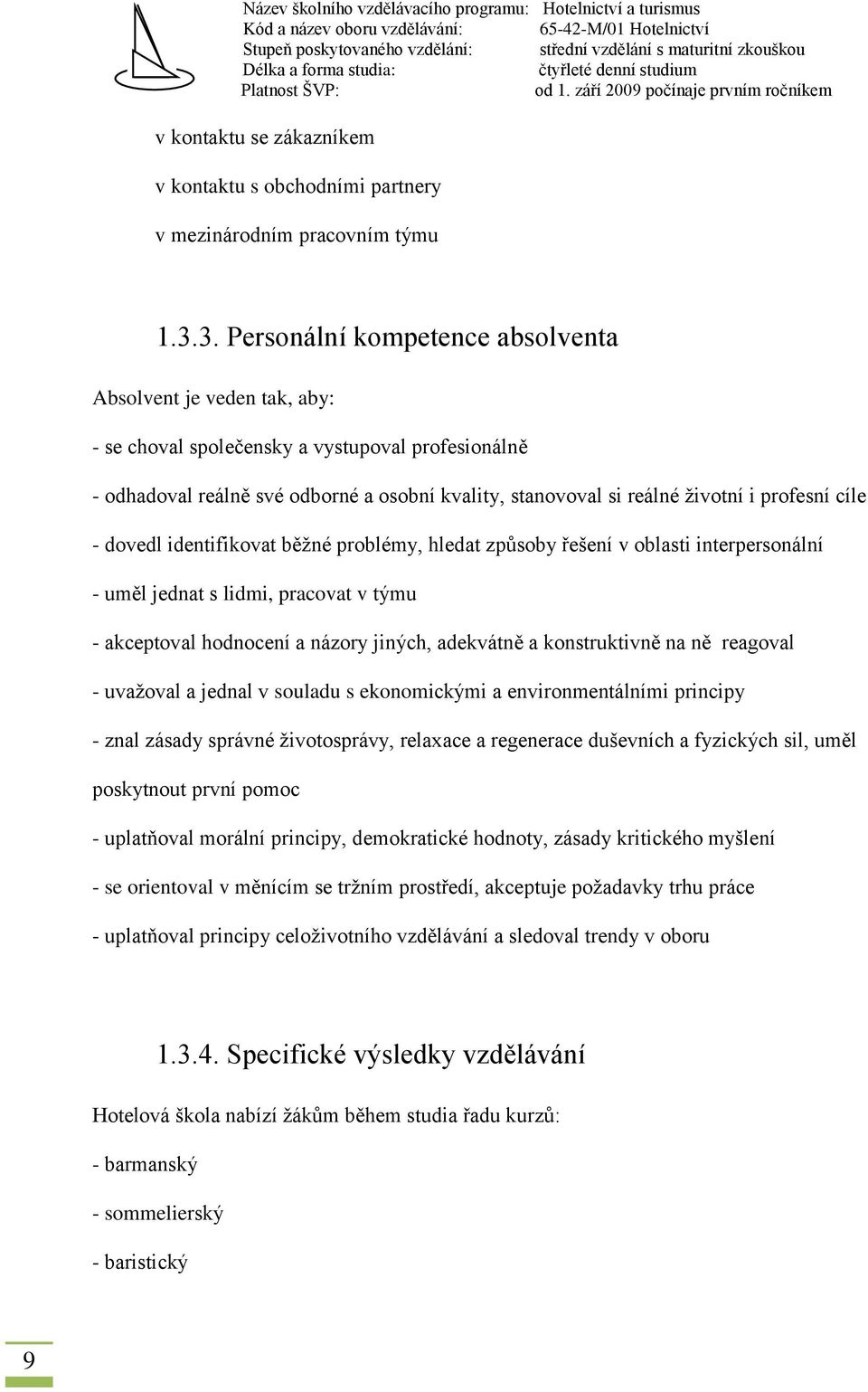 Název školního vzdělávacího programu: Hotelnictví a turismus
Kód a název oboru vzdělávání: 65-42-M/01 Hotelnictví
Stupeň poskytovaného vzdělání: střední vzdělání s maturitní zkouškou
Délka a forma studia: čtyřleté denní studium
Platnost ŠVP: od 1. září 2009 počínaje prvním ročníkem

v kontaktu se zákazníkem

v kontaktu s obchodními partnery

v mezinárodním pracovním týmu

1.3.3. Personální kompetence absolventa

Absolvent je veden tak, aby:

- se choval společensky a vystupoval profesionálně

- odhadoval reálně své odborné a osobní kvality, stanovoval si reálné životní i profesní cíle

- dovedl identifikovat běžné problémy, hledat způsoby řešení v oblasti interpersonální

- uměl jednat s lidmi, pracovat v týmu

- akceptoval hodnocení a názory jiných, adekvátně a konstruktivně na ně reagoval

- uvažoval a jednal v souladu s ekonomickými a environmentálními principy

- znal zásady správné životosprávy, relaxace a regenerace duševních a fyzických sil, uměl poskytnout první pomoc

- uplatňoval morální principy, demokratické hodnoty, zásady kritického myšlení

- se orientoval v měnícím se tržním prostředí, akceptuje požadavky trhu práce

- uplatňoval principy celoživotního vzdělávání a sledoval trendy v oboru

1.3.4. Specifické výsledky vzdělávání

Hotelová škola nabízí žákům během studia řadu kurzů:

- barmanský

- sommelierský

- baristický

9